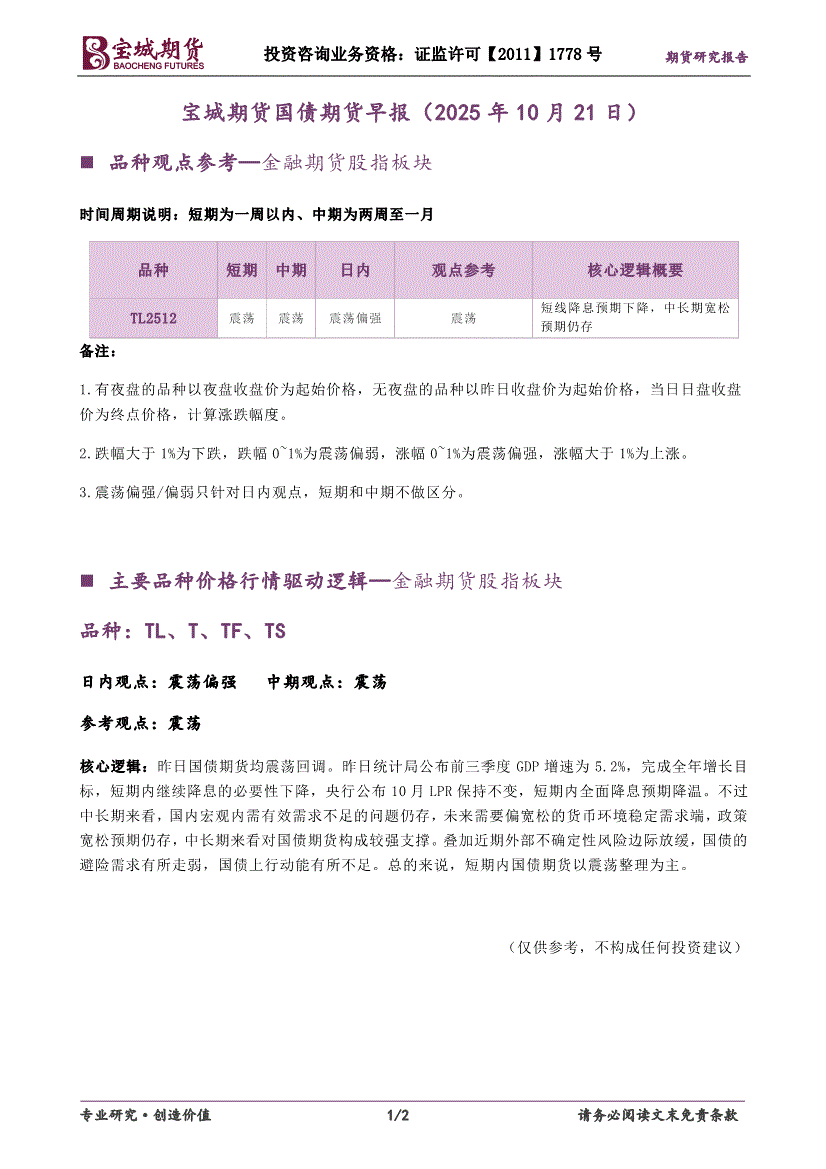 宝城期货 BAOCHENG FUTURES

投资咨询业务资格：证监许可【2011】1778 号

期货研究报告

宝城期货国债期货早报（2025 年 10 月 21 日）

■ 品种观点参考—金融期货股指板块

时间周期说明：短期为一周以内、中期为两周至一月

| 品种 | 短期 | 中期 | 日内 | 观点参考 | 核心逻辑概要 |
|---|---|---|---|---|---|
| TL2512 | 震荡 | 震荡 | 震荡偏强 | 震荡 | 短线降息预期下降，中长期宽松预期仍存 |

备注：

1.有夜盘的品种以夜盘收盘价为起始价格，无夜盘的品种以昨日收盘价为起始价格，当日日盘收盘价为终点价格，计算涨跌幅度。

2.跌幅大于 1%为下跌，跌幅 0~1%为震荡偏弱，涨幅 0~1%为震荡偏强，涨幅大于 1%为上涨。

3.震荡偏强/偏弱只针对日内观点，短期和中期不做区分。

■ 主要品种价格行情驱动逻辑—金融期货股指板块

品种：TL、T、TF、TS

日内观点：震荡偏强　　中期观点：震荡

参考观点：震荡

核心逻辑：昨日国债期货均震荡回调。昨日统计局公布前三季度 GDP 增速为 5.2%，完成全年增长目标，短期内继续降息的必要性下降，央行公布 10 月 LPR 保持不变，短期内全面降息预期降温。不过中长期来看，国内宏观内需有效需求不足的问题仍存，未来需要偏宽松的货币环境稳定需求端，政策宽松预期仍存，中长期来看对国债期货构成较强支撑。叠加近期外部不确定性风险边际放缓，国债的避险需求有所走弱，国债上行动能有所不足。总的来说，短期内国债期货以震荡整理为主。

（仅供参考，不构成任何投资建议）

专业研究·创造价值　　1/2　　请务必阅读文末免责条款